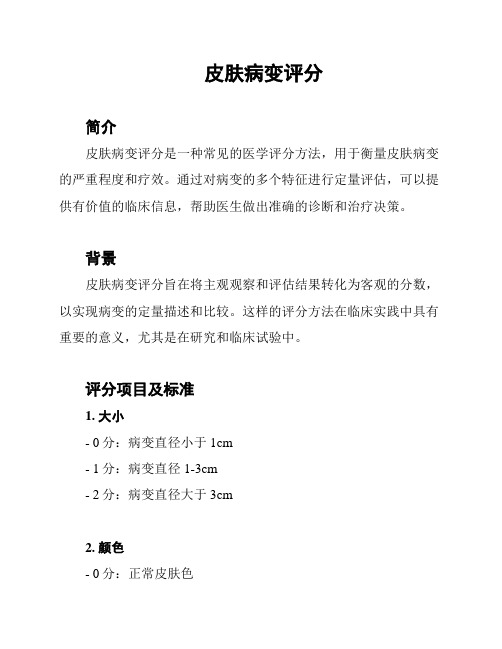 皮肤病变评分

简介

皮肤病变评分是一种常见的医学评分方法，用于衡量皮肤病变的严重程度和疗效。通过对病变的多个特征进行定量评估，可以提供有价值的临床信息，帮助医生做出准确的诊断和治疗决策。

背景

皮肤病变评分旨在将主观观察和评估结果转化为客观的分数，以实现病变的定量描述和比较。这样的评分方法在临床实践中具有重要的意义，尤其是在研究和临床试验中。

评分项目及标准

1. 大小

- 0 分：病变直径小于 1cm

- 1 分：病变直径 1-3cm

- 2 分：病变直径大于 3cm

2. 颜色

- 0 分：正常皮肤色